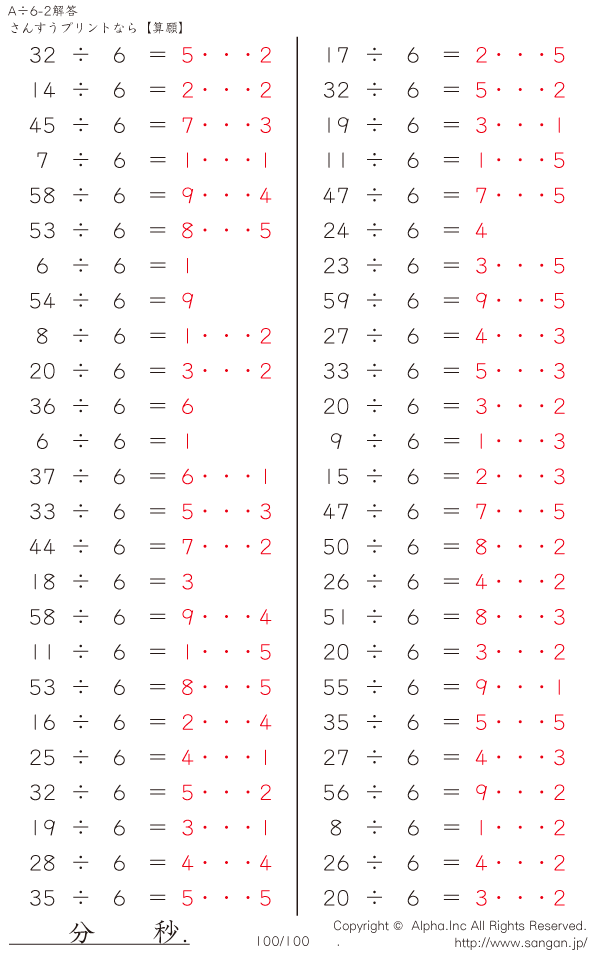 A÷6-2解答
さんすうプリントなら【算願】

32 ÷ 6 = 5・・・2
14 ÷ 6 = 2・・・2
45 ÷ 6 = 7・・・3
7 ÷ 6 = 1・・・1
58 ÷ 6 = 9・・・4
53 ÷ 6 = 8・・・5
6 ÷ 6 = 1
54 ÷ 6 = 9
8 ÷ 6 = 1・・・2
20 ÷ 6 = 3・・・2
36 ÷ 6 = 6
6 ÷ 6 = 1
37 ÷ 6 = 6・・・1
33 ÷ 6 = 5・・・3
44 ÷ 6 = 7・・・2
18 ÷ 6 = 3
58 ÷ 6 = 9・・・4
11 ÷ 6 = 1・・・5
53 ÷ 6 = 8・・・5
16 ÷ 6 = 2・・・4
25 ÷ 6 = 4・・・1
32 ÷ 6 = 5・・・2
19 ÷ 6 = 3・・・1
28 ÷ 6 = 4・・・4
35 ÷ 6 = 5・・・5

17 ÷ 6 = 2・・・5
32 ÷ 6 = 5・・・2
19 ÷ 6 = 3・・・1
11 ÷ 6 = 1・・・5
47 ÷ 6 = 7・・・5
24 ÷ 6 = 4
23 ÷ 6 = 3・・・5
59 ÷ 6 = 9・・・5
27 ÷ 6 = 4・・・3
33 ÷ 6 = 5・・・3
20 ÷ 6 = 3・・・2
9 ÷ 6 = 1・・・3
15 ÷ 6 = 2・・・3
47 ÷ 6 = 7・・・5
50 ÷ 6 = 8・・・2
26 ÷ 6 = 4・・・2
51 ÷ 6 = 8・・・3
20 ÷ 6 = 3・・・2
55 ÷ 6 = 9・・・1
35 ÷ 6 = 5・・・5
27 ÷ 6 = 4・・・3
56 ÷ 6 = 9・・・2
8 ÷ 6 = 1・・・2
26 ÷ 6 = 4・・・2
20 ÷ 6 = 3・・・2

分 秒.
100/100
Copyright © Alpha.Inc All Rights Reserved.
http://www.sangan.jp/